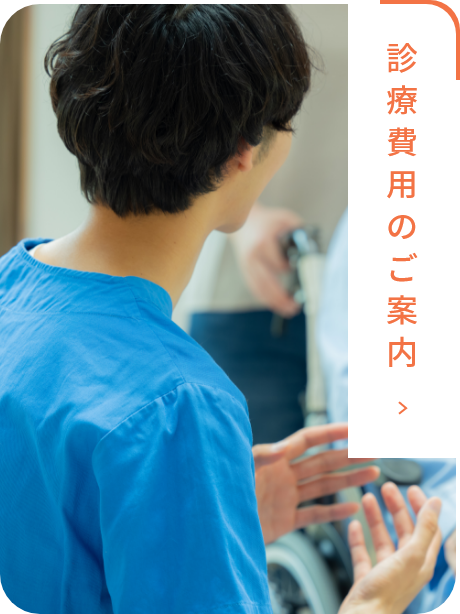 診療費用のご案内

>